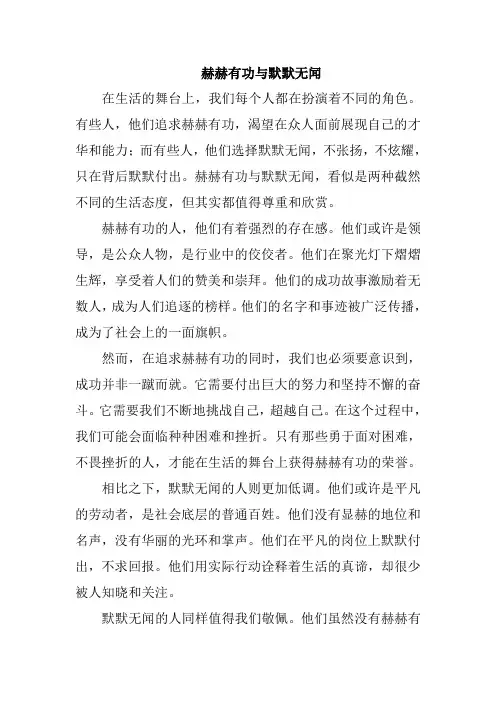 赫赫有功与默默无闻

在生活的舞台上，我们每个人都在扮演着不同的角色。有些人，他们追求赫赫有功，渴望在众人面前展现自己的才华和能力；而有些人，他们选择默默无闻，不张扬，不炫耀，只在背后默默付出。赫赫有功与默默无闻，看似是两种截然不同的生活态度，但其实都值得尊重和欣赏。

赫赫有功的人，他们有着强烈的存在感。他们或许是领导，是公众人物，是行业中的佼佼者。他们在聚光灯下熠熠生辉，享受着人们的赞美和崇拜。他们的成功故事激励着无数人，成为人们追逐的榜样。他们的名字和事迹被广泛传播，成为了社会上的一面旗帜。

然而，在追求赫赫有功的同时，我们也必须要意识到，成功并非一蹴而就。它需要付出巨大的努力和坚持不懈的奋斗。它需要我们不断地挑战自己，超越自己。在这个过程中，我们可能会面临种种困难和挫折。只有那些勇于面对困难，不畏挫折的人，才能在生活的舞台上获得赫赫有功的荣誉。

相比之下，默默无闻的人则更加低调。他们或许是平凡的劳动者，是社会底层的普通百姓。他们没有显赫的地位和名声，没有华丽的光环和掌声。他们在平凡的岗位上默默付出，不求回报。他们用实际行动诠释着生活的真谛，却很少被人知晓和关注。

默默无闻的人同样值得我们敬佩。他们虽然没有赫赫有